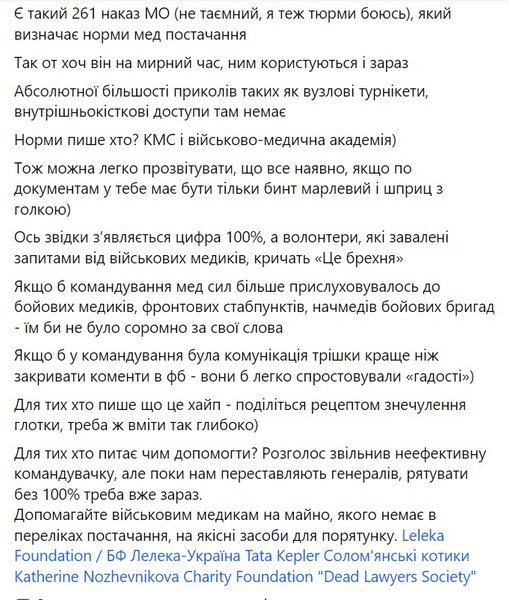 Є такий 261 наказ МО (не таємний, я теж тюрми боюсь), який визначає норми мед постачання

Так от хоч він на мирний час, ним користуються і зараз

Абсолютної більшості приколів таких як вузлові турнікети, внутрішньокісткові доступи там немає

Норми пише хто? КМС і військово-медична академія)

Тож можна легко прозвітувати, що все наявно, якщо по документам у тебе має бути тільки бинт марлевий і шприц з голкою)

Ось звідки з'являється цифра 100%, а волонтери, які завалені запитами від військових медиків, кричать «Це брехня»

Якщо б командування мед сил більше прислуховувалось до бойових медиків, фронтових стабпунктів, начмедів бойових бригад - їм би не було соромно за свої слова

Якщо б у командування була комунікація трішки краще ніж закривати коменти в фб - вони б легко спростовували «гадості»)

Для тих хто пише що це хайп - поділіться рецептом знечулення глотки, треба ж вміти так глибоко)

Для тих хто питає чим допомогти? Розголос звільнив неефективну командувачку, але поки нам переставляють генералів, рятувати без 100% треба вже зараз.
Допомагайте військовим медикам на майно, якого немає в переліках постачання, на якісні засоби для порятунку. Leleka Foundation / БФ Лелека-Україна Tata Kepler Солом'янські котики Katherine Nozhevnikova Charity Foundation "Dead Lawyers Society"